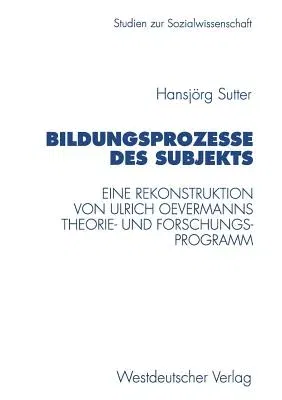 Studien zur Sozialwissenschaft

Hansjörg Sutter

BILDUNGSPROZESSE DES SUBJEKTS

EINE REKONSTRUKTION VON ULRICH OEVERMANNS THEORIE- UND FORSCHUNGSPROGRAMM

Westdeutscher Verlag